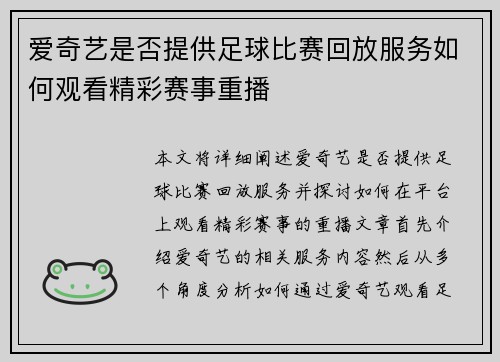 爱奇艺是否提供足球比赛回放服务如何观看精彩赛事重播

本文将详细阐述爱奇艺是否提供足球比赛回放服务并探讨如何在平台上观看精彩赛事的重播文章首先介绍爱奇艺的相关服务内容然后从多个角度分析如何通过爱奇艺观看足